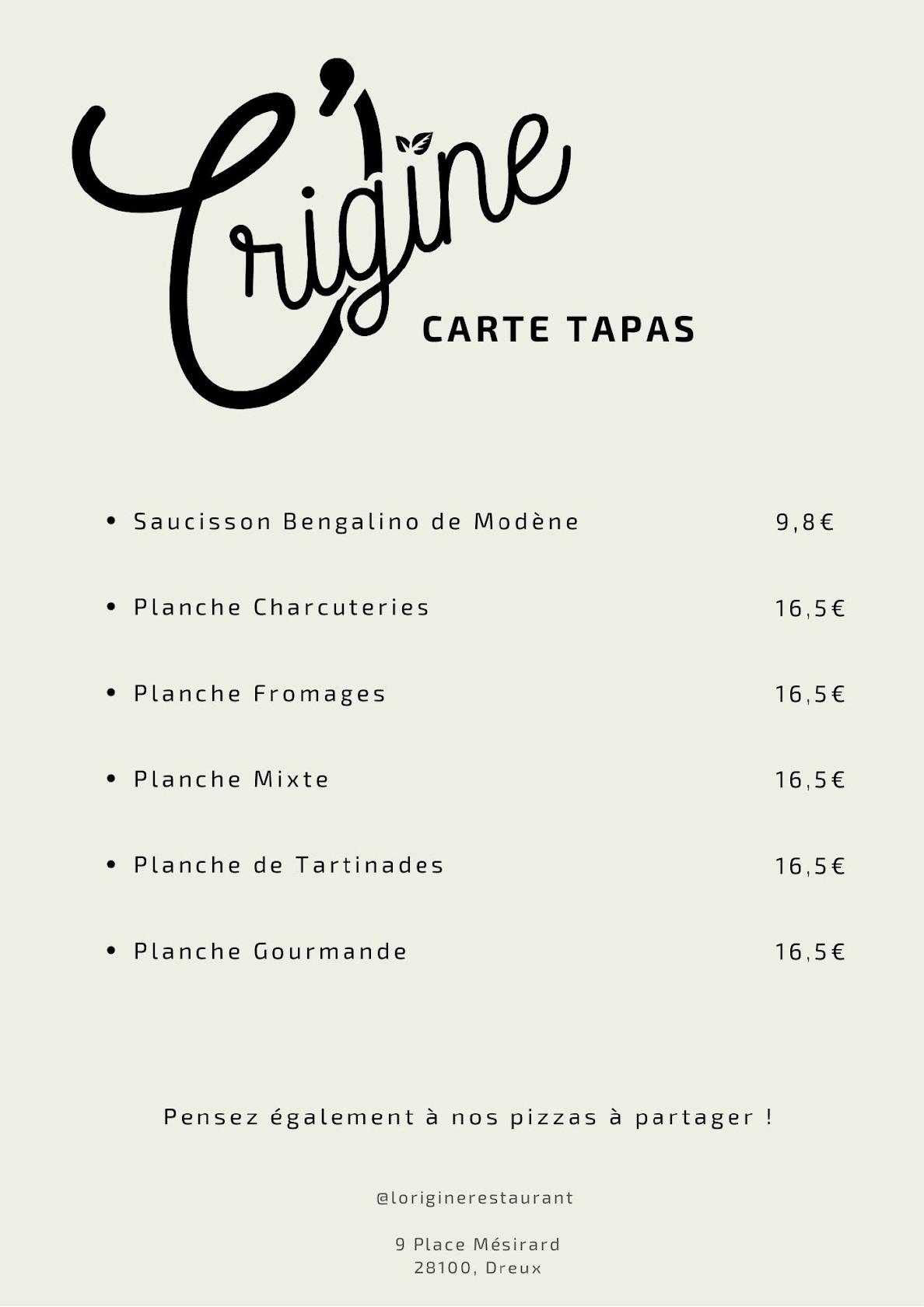 L'Origine

CARTE TAPAS

• Saucisson Bengalino de Modène 9,8€

• Planche Charcuteries 16,5€

• Planche Fromages 16,5€

• Planche Mixte 16,5€

• Planche de Tartinades 16,5€

• Planche Gourmande 16,5€

Pensez également à nos pizzas à partager !

@loriginerestaurant

9 Place Mésirard
28100, Dreux